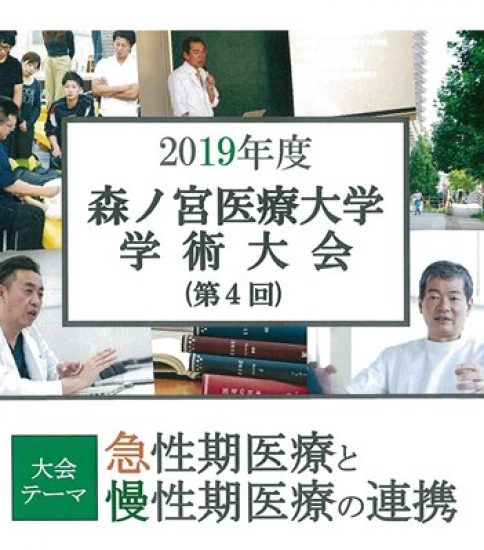 2019年度
森ノ宮医療大学
学術大会
(第4回)

大会テーマ
急性期医療と
慢性期医療の連携